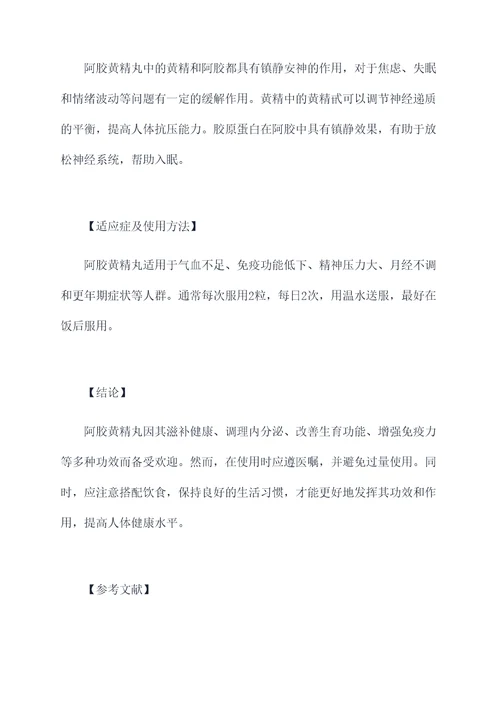 阿胶黄精丸中的黄精和阿胶都具有镇静安神的作用，对于焦虑、失眠和情绪波动等问题有一定的缓解作用。黄精中的黄精甙可以调节神经递质的平衡，提高人体抗压能力。胶原蛋白在阿胶中具有镇静效果，有助于放松神经系统，帮助入眠。

【适应症及使用方法】

阿胶黄精丸适用于气血不足、免疫功能低下、精神压力大、月经不调和更年期症状等人群。通常每次服用2粒，每日2次，用温水送服，最好在饭后服用。

【结论】

阿胶黄精丸因其滋补健康、调理内分泌、改善生育功能、增强免疫力等多种功效而备受欢迎。然而，在使用时应遵医嘱，并避免过量使用。同时，应注意搭配饮食，保持良好的生活习惯，才能更好地发挥其功效和作用，提高人体健康水平。

【参考文献】